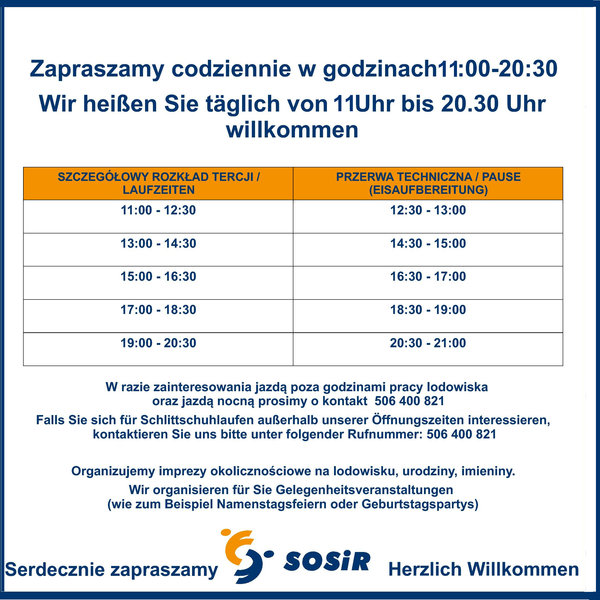 Zapraszamy codziennie w godzinach11:00-20:30

Wir heißen Sie täglich von 11Uhr bis 20.30 Uhr willkommen

| SZCZEGÓŁOWY ROZKŁAD TERCJI / LAUFZEITEN | PRZERWA TECHNICZNA / PAUSE (EISAUFBEREITUNG) |
|---|---|
| 11:00 - 12:30 | 12:30 - 13:00 |
| 13:00 - 14:30 | 14:30 - 15:00 |
| 15:00 - 16:30 | 16:30 - 17:00 |
| 17:00 - 18:30 | 18:30 - 19:00 |
| 19:00 - 20:30 | 20:30 - 21:00 |

W razie zainteresowania jazdą poza godzinami pracy lodowiska oraz jazdą nocną prosimy o kontakt 506 400 821

Falls Sie sich für Schlittschuhlaufen außerhalb unserer Öffnungszeiten interessieren, kontaktieren Sie uns bitte unter folgender Rufnummer: 506 400 821

Organizujemy imprezy okolicznościowe na lodowisku, urodziny, imieniny.

Wir organisieren für Sie Gelegenheitsveranstaltungen (wie zum Beispiel Namenstagsfeiern oder Geburtstagspartys)

Serdecznie zapraszamy SOSiR Herzlich Willkommen